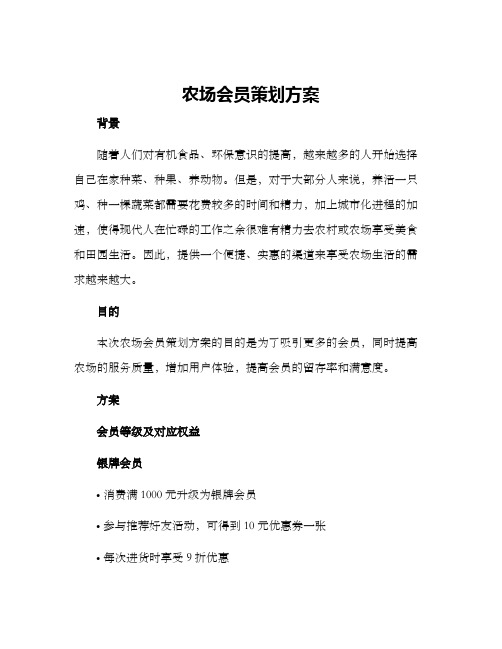 农场会员策划方案

背景

随着人们对有机食品、环保意识的提高，越来越多的人开始选择自己在家种菜、种果、养动物。但是，对于大部分人来说，养活一只鸡、种一棵蔬菜都需要花费较多的时间和精力，加上城市化进程的加速，使得现代人在忙碌的工作之余很难有精力去农村或农场享受美食和田园生活。因此，提供一个便捷、实惠的渠道来享受农场生活的需求越来越大。

目的

本次农场会员策划方案的目的是为了吸引更多的会员，同时提高农场的服务质量，增加用户体验，提高会员的留存率和满意度。

方案

会员等级及对应权益

银牌会员

• 消费满 1000 元升级为银牌会员

• 参与推荐好友活动，可得到 10 元优惠券一张

• 每次进货时享受 9 折优惠